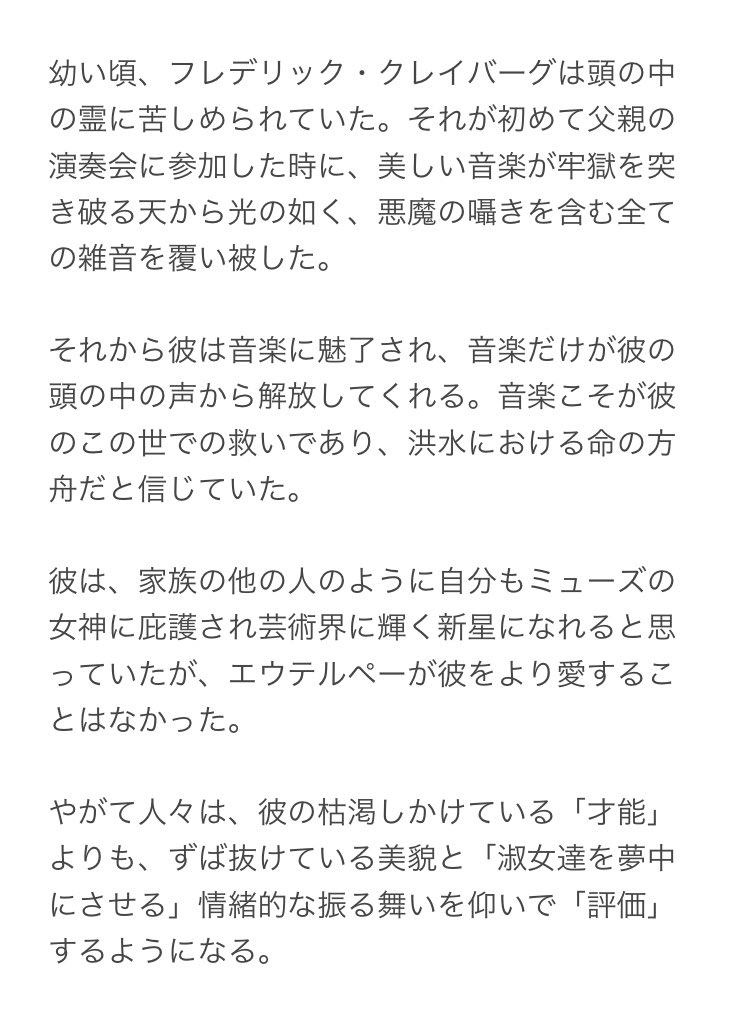 幼い頃、フレデリック・クレイバーグは頭の中の霊に苦しめられていた。それが初めて父親の演奏会に参加した時に、美しい音楽が牢獄を突き破る天から光の如く、悪魔の囁きを含む全ての雑音を覆い被した。

それから彼は音楽に魅了され、音楽だけが彼の頭の中の声から解放してくれる。音楽こそが彼のこの世での救いであり、洪水における命の方舟だと信じていた。

彼は、家族の他の人のように自分もミューズの女神に庇護され芸術界に輝く新星になれると思っていたが、エウテルペーが彼をより愛することはなかった。

やがて人々は、彼の枯渇しかけている「才能」よりも、ずば抜けている美貌と「淑女達を夢中にさせる」情緒的な振る舞いを仰いで「評価」するようになる。